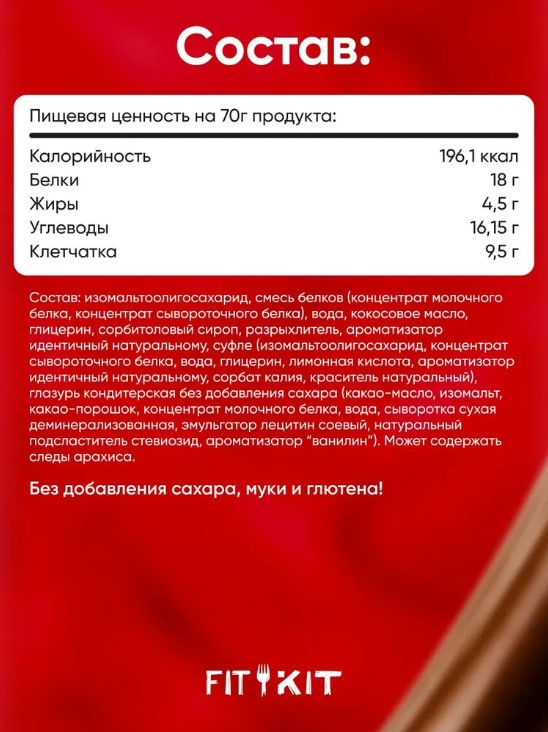 Состав:

Пищевая ценность на 70г продукта:

Калорийность 196,1 ккал
Белки 18 г
Жиры 4,5 г
Углеводы 16,15 г
Клетчатка 9,5 г

Состав: изомальтоолигосахарид, смесь белков (концентрат молочного белка, концентрат сывороточного белка), вода, кокосовое масло, глицерин, сорбитоловый сироп, разрыхлитель, ароматизатор идентичный натуральному, суфле (изомальтоолигосахарид, концентрат сывороточного белка, вода, глицерин, лимонная кислота, ароматизатор идентичный натуральному, сорбат калия, краситель натуральный), глазурь кондитерская без добавления сахара (какао-масло, изомальт, какао-порошок, концентрат молочного белка, вода, сыворотка сухая деминерализованная, эмульгатор лецитин соевый, натуральный подсластитель стевиозид, ароматизатор "ванилин"). Может содержать следы арахиса.

Без добавления сахара, муки и глютена!

FIT KIT